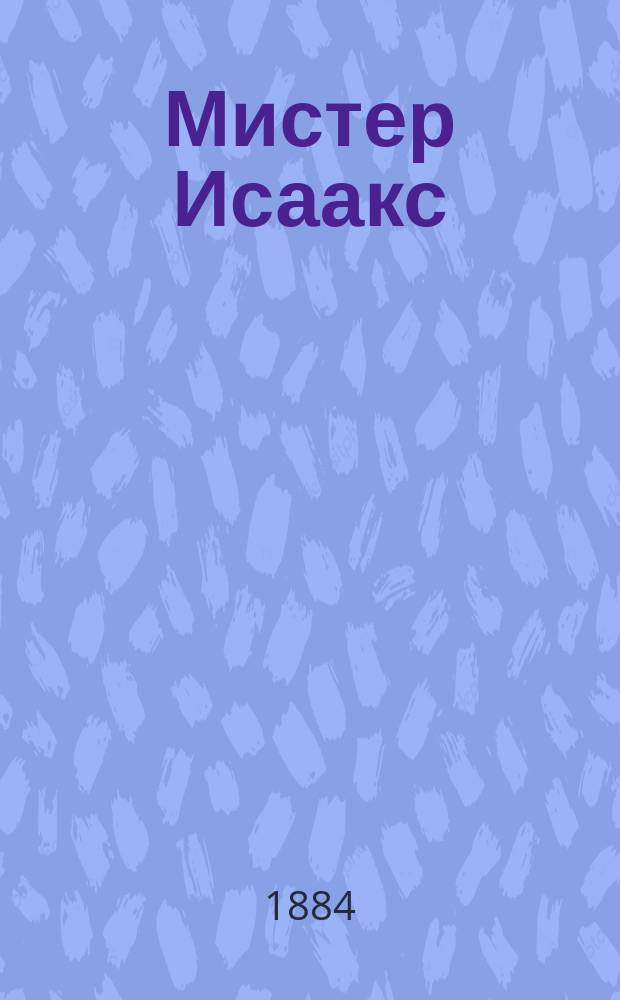 Мистер Исаакс

1884